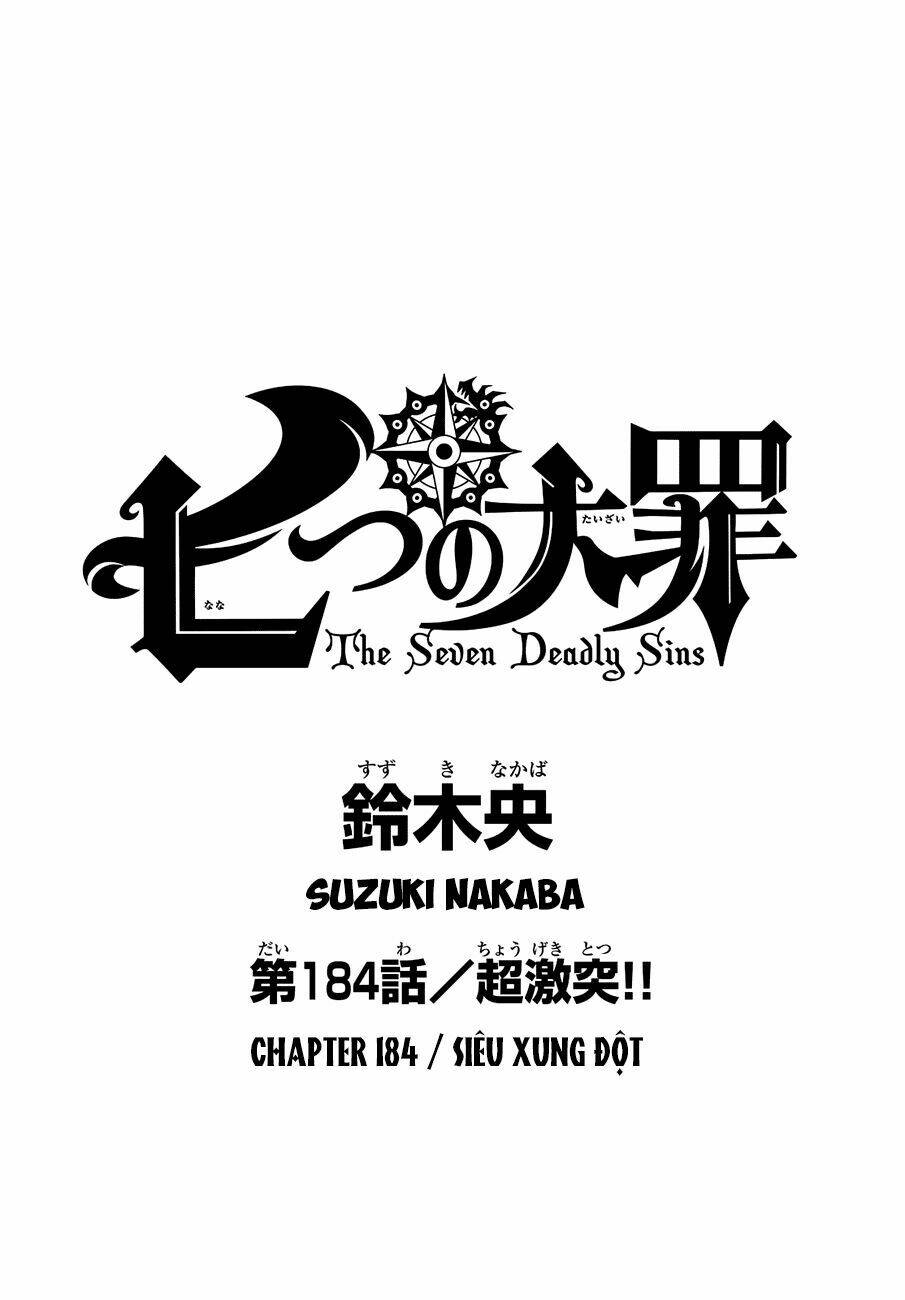 七つの大罪
なな たいざい
The Seven Deadly Sins

すずきなかば
鈴木央
SUZUKI NAKABA

だい わ ちょうげきとつ
第184話／超激突!!

CHAPTER 184 / SIÊU XUNG ĐỘT